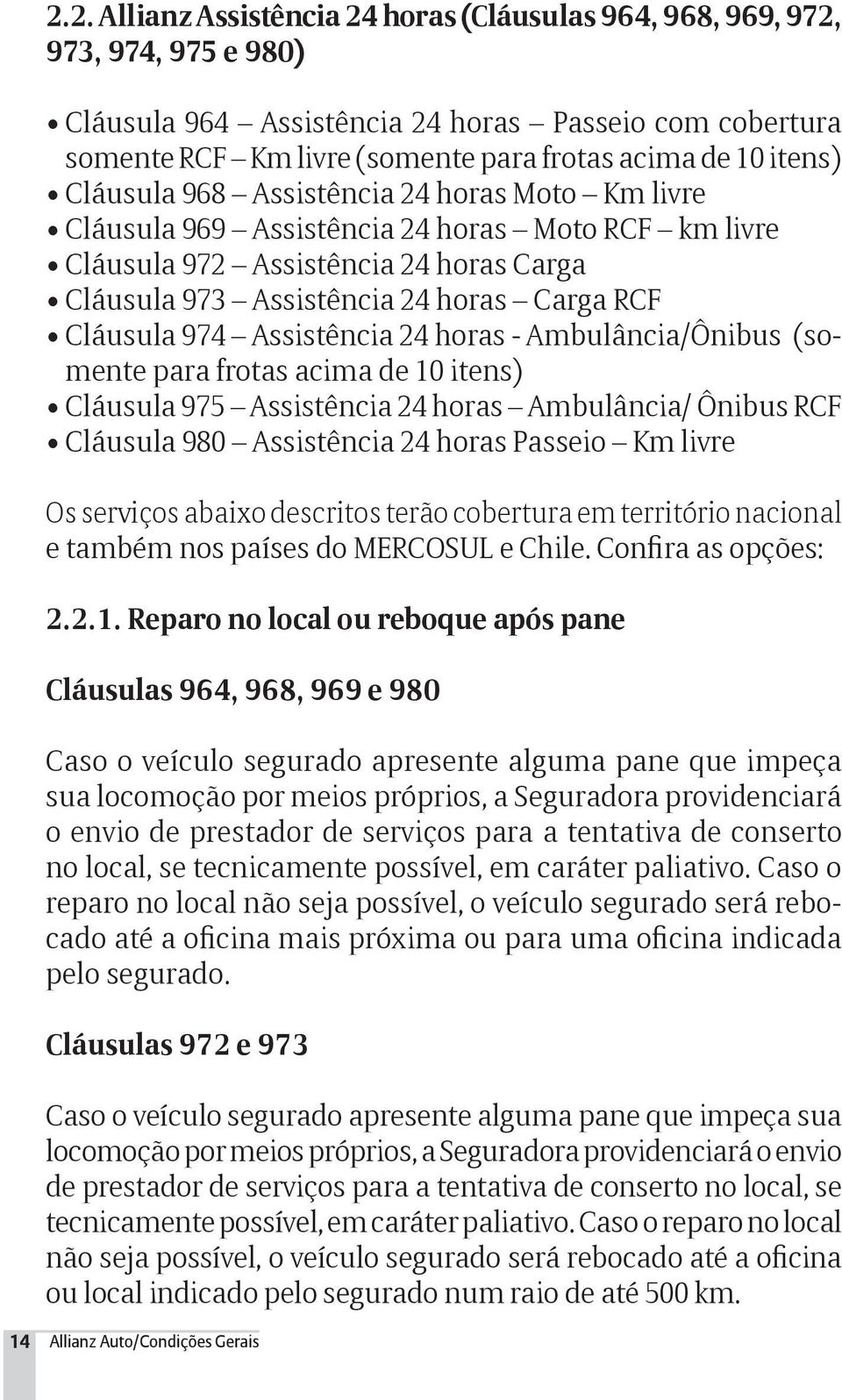 2.2. Allianz Assistência 24 horas (Cláusulas 964, 968, 969, 972, 973, 974, 975 e 980)

• Cláusula 964 – Assistência 24 horas – Passeio com cobertura somente RCF – Km livre (somente para frotas acima de 10 itens)
• Cláusula 968 – Assistência 24 horas Moto – Km livre
• Cláusula 969 – Assistência 24 horas – Moto RCF – km livre
• Cláusula 972 – Assistência 24 horas Carga
• Cláusula 973 – Assistência 24 horas – Carga RCF
• Cláusula 974 – Assistência 24 horas - Ambulância/Ônibus (somente para frotas acima de 10 itens)
• Cláusula 975 – Assistência 24 horas – Ambulância/ Ônibus RCF
• Cláusula 980 – Assistência 24 horas Passeio – Km livre

Os serviços abaixo descritos terão cobertura em território nacional e também nos países do MERCOSUL e Chile. Confira as opções:

2.2.1. Reparo no local ou reboque após pane

Cláusulas 964, 968, 969 e 980

Caso o veículo segurado apresente alguma pane que impeça sua locomoção por meios próprios, a Seguradora providenciará o envio de prestador de serviços para a tentativa de conserto no local, se tecnicamente possível, em caráter paliativo. Caso o reparo no local não seja possível, o veículo segurado será rebocado até a oficina mais próxima ou para uma oficina indicada pelo segurado.

Cláusulas 972 e 973

Caso o veículo segurado apresente alguma pane que impeça sua locomoção por meios próprios, a Seguradora providenciará o envio de prestador de serviços para a tentativa de conserto no local, se tecnicamente possível, em caráter paliativo. Caso o reparo no local não seja possível, o veículo segurado será rebocado até a oficina ou local indicado pelo segurado num raio de até 500 km.

14 Allianz Auto/Condições Gerais